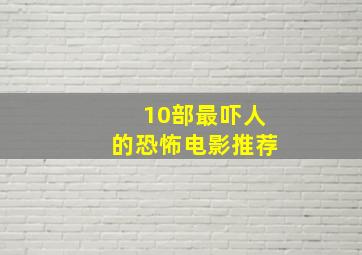 10部最吓人
的恐怖电影推荐